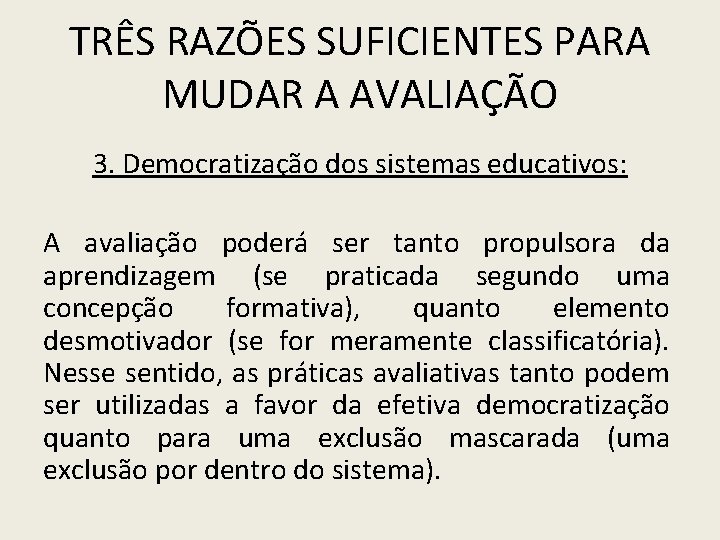 TRÊS RAZÕES SUFICIENTES PARA MUDAR A AVALIAÇÃO

3. Democratização dos sistemas educativos:

A avaliação poderá ser tanto propulsora da aprendizagem (se praticada segundo uma concepção formativa), quanto elemento desmotivador (se for meramente classificatória). Nesse sentido, as práticas avaliativas tanto podem ser utilizadas a favor da efetiva democratização quanto para uma exclusão mascarada (uma exclusão por dentro do sistema).